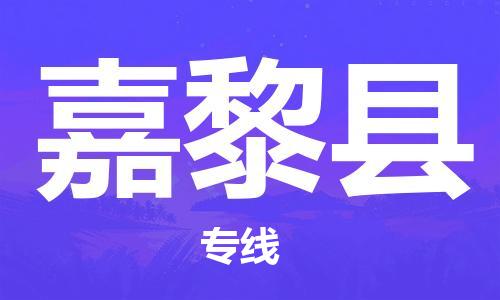 嘉黎县

专线